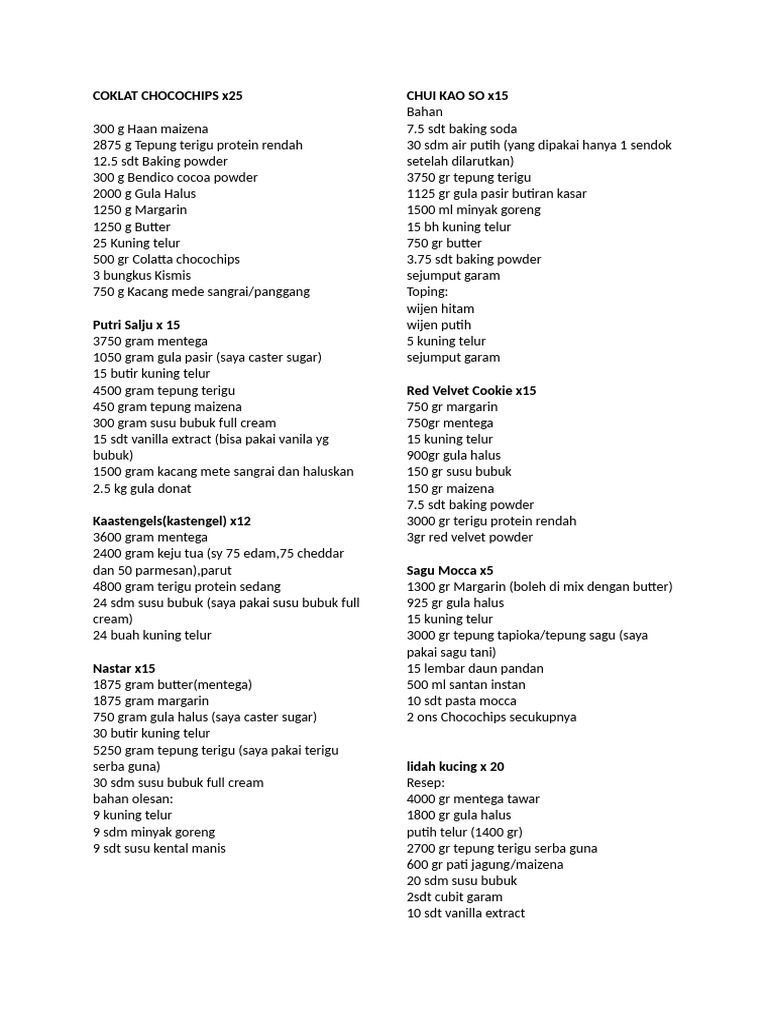 COKLAT CHOCOCHIPS x25

300 g Haan maizena
2875 g Tepung terigu protein rendah
12.5 sdt Baking powder
300 g Bendico cocoa powder
2000 g Gula Halus
1250 g Margarin
1250 g Butter
25 Kuning telur
500 gr Colatta chocochips
3 bungkus Kismis
750 g Kacang mede sangrai/panggang

Putri Salju x 15
3750 gram mentega
1050 gram gula pasir (saya caster sugar)
15 butir kuning telur
4500 gram tepung terigu
450 gram tepung maizena
300 gram susu bubuk full cream
15 sdt vanilla extract (bisa pakai vanila yg bubuk)
1500 gram kacang mete sangrai dan haluskan
2.5 kg gula donat

Kaastengels(kastengel) x12
3600 gram mentega
2400 gram keju tua (sy 75 edam,75 cheddar dan 50 parmesan),parut
4800 gram terigu protein sedang
24 sdm susu bubuk (saya pakai susu bubuk full cream)
24 buah kuning telur

Nastar x15
1875 gram butter(mentega)
1875 gram margarin
750 gram gula halus (saya caster sugar)
30 butir kuning telur
5250 gram tepung terigu (saya pakai terigu serba guna)
30 sdm susu bubuk full cream
bahan olesan:
9 kuning telur
9 sdm minyak goreng
9 sdt susu kental manis

CHUI KAO SO x15
Bahan
7.5 sdt baking soda
30 sdm air putih (yang dipakai hanya 1 sendok setelah dilarutkan)
3750 gr tepung terigu
1125 gr gula pasir butiran kasar
1500 ml minyak goreng
15 bh kuning telur
750 gr butter
3.75 sdt baking powder
sejumput garam
Toping:
wijen hitam
wijen putih
5 kuning telur
sejumput garam

Red Velvet Cookie x15
750 gr margarin
750gr mentega
15 kuning telur
900gr gula halus
150 gr susu bubuk
150 gr maizena
7.5 sdt baking powder
3000 gr terigu protein rendah
3gr red velvet powder

Sagu Mocca x5
1300 gr Margarin (boleh di mix dengan butter)
925 gr gula halus
15 kuning telur
3000 gr tepung tapioka/tepung sagu (saya pakai sagu tani)
15 lembar daun pandan
500 ml santan instan
10 sdt pasta mocca
2 ons Chocochips secukupnya

lidah kucing x 20
Resep:
4000 gr mentega tawar
1800 gr gula halus
putih telur (1400 gr)
2700 gr tepung terigu serba guna
600 gr pati jagung/maizena
20 sdm susu bubuk
2sdt cubit garam
10 sdt vanilla extract